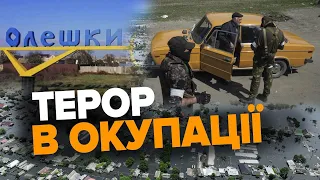 Олешки

ТЕРОР
В ОКУПАЦІЇ